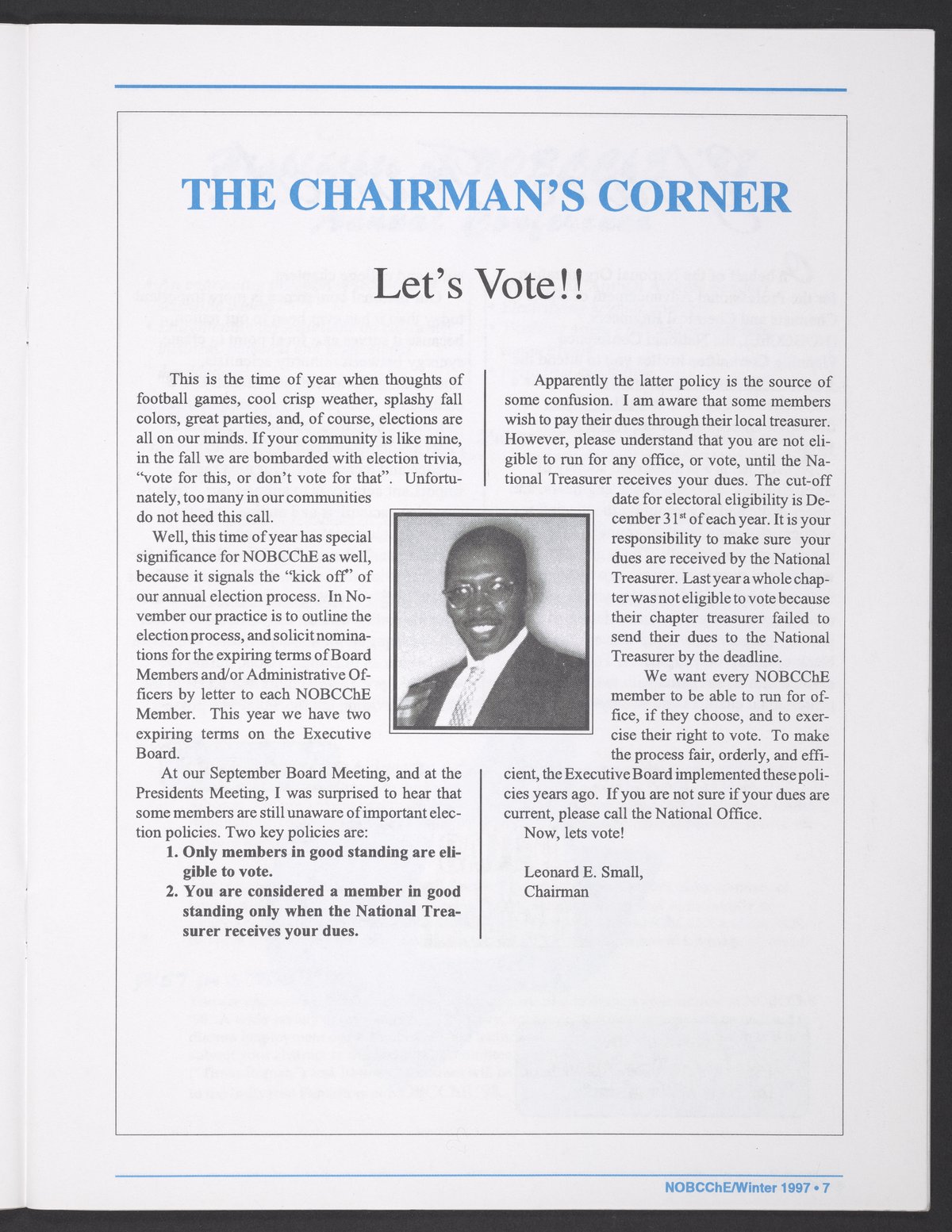 THE CHAIRMAN'S CORNER

Let's Vote!!

This is the time of year when thoughts of football games, cool crisp weather, splashy fall colors, great parties, and, of course, elections are all on our minds. If your community is like mine, in the fall we are bombarded with election trivia, "vote for this, or don't vote for that". Unfortunately, too many in our communities do not heed this call.

Well, this time of year has special significance for NOBCChE as well, because it signals the "kick off" of our annual election process. In November our practice is to outline the election process, and solicit nominations for the expiring terms of Board Members and/or Administrative Officers by letter to each NOBCChE Member. This year we have two expiring terms on the Executive Board.

At our September Board Meeting, and at the Presidents Meeting, I was surprised to hear that some members are still unaware of important election policies. Two key policies are:

1. Only members in good standing are eligible to vote.
2. You are considered a member in good standing only when the National Treasurer receives your dues.

Apparently the latter policy is the source of some confusion. I am aware that some members wish to pay their dues through their local treasurer. However, please understand that you are not eligible to run for any office, or vote, until the National Treasurer receives your dues. The cut-off date for electoral eligibility is December 31$^{st}$ of each year. It is your responsibility to make sure your dues are received by the National Treasurer. Last year a whole chapter was not eligible to vote because their chapter treasurer failed to send their dues to the National Treasurer by the deadline.

We want every NOBCChE member to be able to run for office, if they choose, and to exercise their right to vote. To make the process fair, orderly, and efficient, the Executive Board implemented these policies years ago. If you are not sure if your dues are current, please call the National Office.

Now, lets vote!

Leonard E. Small,
Chairman

NOBCChE/Winter 1997 • 7